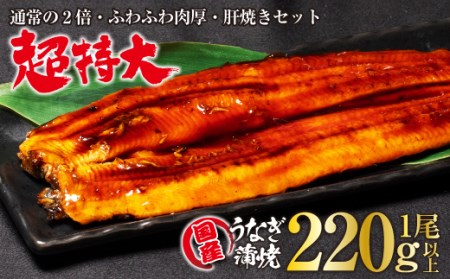 通常の２倍・ふわふわ肉厚・肝焼きセット

超特大

国産

うなぎ蒲焼

220g

1尾以上